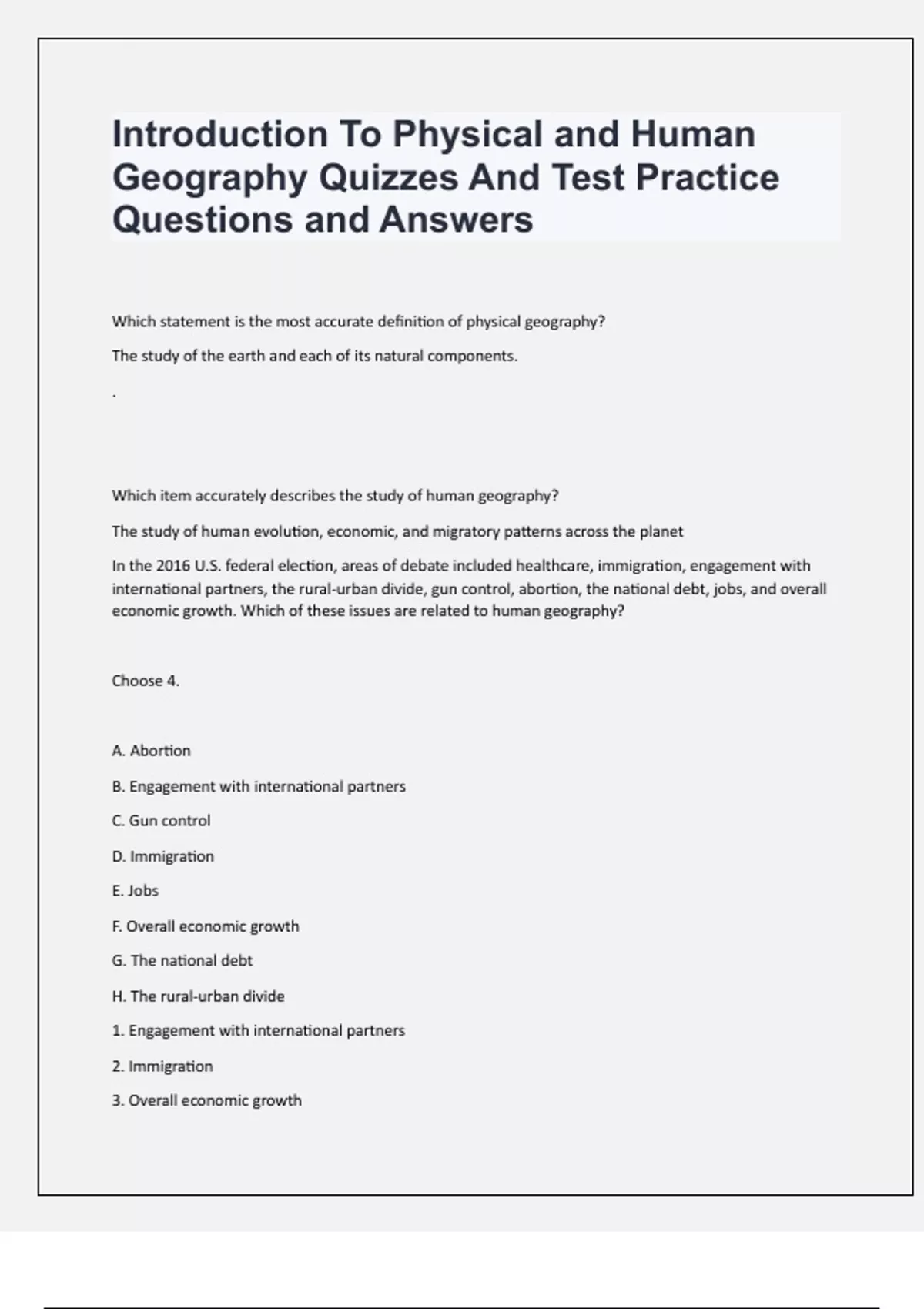 Introduction To Physical and Human Geography Quizzes And Test Practice Questions and Answers

Which statement is the most accurate definition of physical geography?

The study of the earth and each of its natural components.

.

Which item accurately describes the study of human geography?

The study of human evolution, economic, and migratory patterns across the planet

In the 2016 U.S. federal election, areas of debate included healthcare, immigration, engagement with international partners, the rural-urban divide, gun control, abortion, the national debt, jobs, and overall economic growth. Which of these issues are related to human geography?

Choose 4.

A. Abortion

B. Engagement with international partners

C. Gun control

D. Immigration

E. Jobs

F. Overall economic growth

G. The national debt

H. The rural-urban divide

1. Engagement with international partners

2. Immigration

3. Overall economic growth